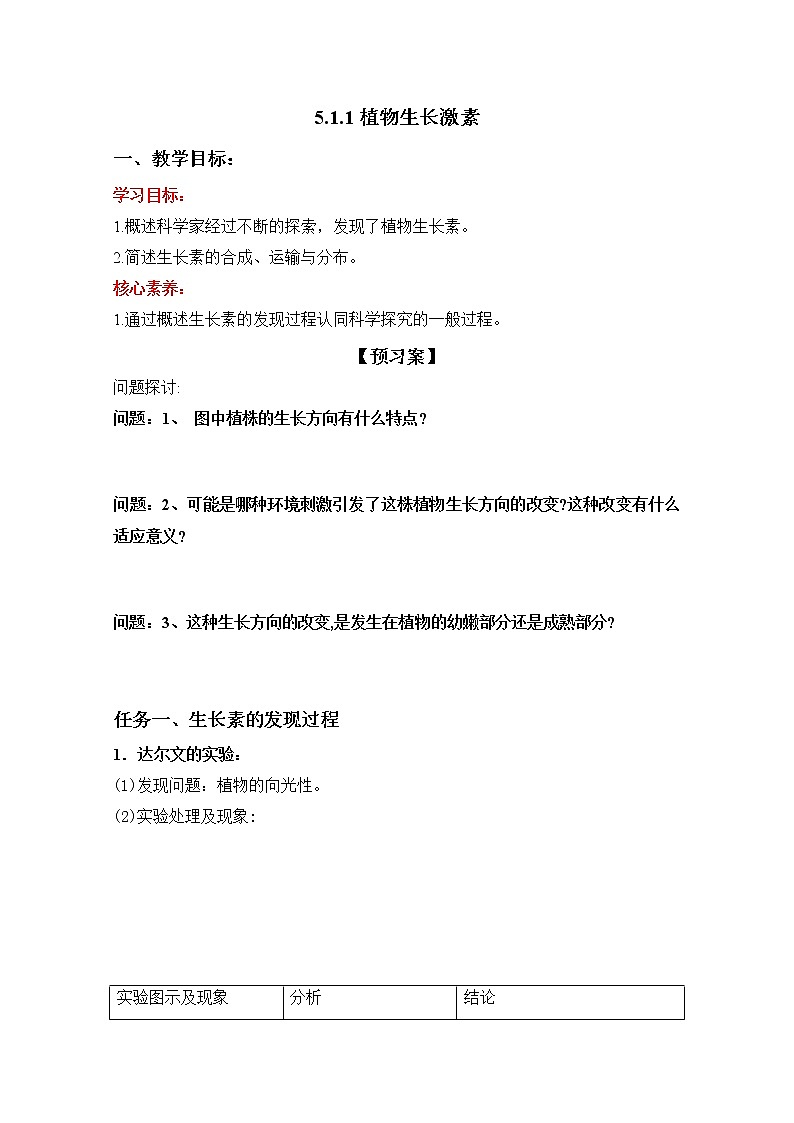 5.1.1 植物生长激素

一、教学目标：

学习目标：

1.概述科学家经过不断的探索，发现了植物生长素。

2.简述生长素的合成、运输与分布。

核心素养：

1.通过概述生长素的发现过程认同科学探究的一般过程。

【预习案】

问题探讨:

问题：1、 图中植株的生长方向有什么特点？

问题：2、可能是哪种环境刺激引发了这株植物生长方向的改变?这种改变有什么适应意义？

问题：3、这种生长方向的改变,是发生在植物的幼嫩部分还是成熟部分？

任务一、生长素的发现过程

1．达尔文的实验：

(1)发现问题：植物的向光性。

(2)实验处理及现象：

| 实验图示及现象 | 分析 | 结论 |
|---|---|---|